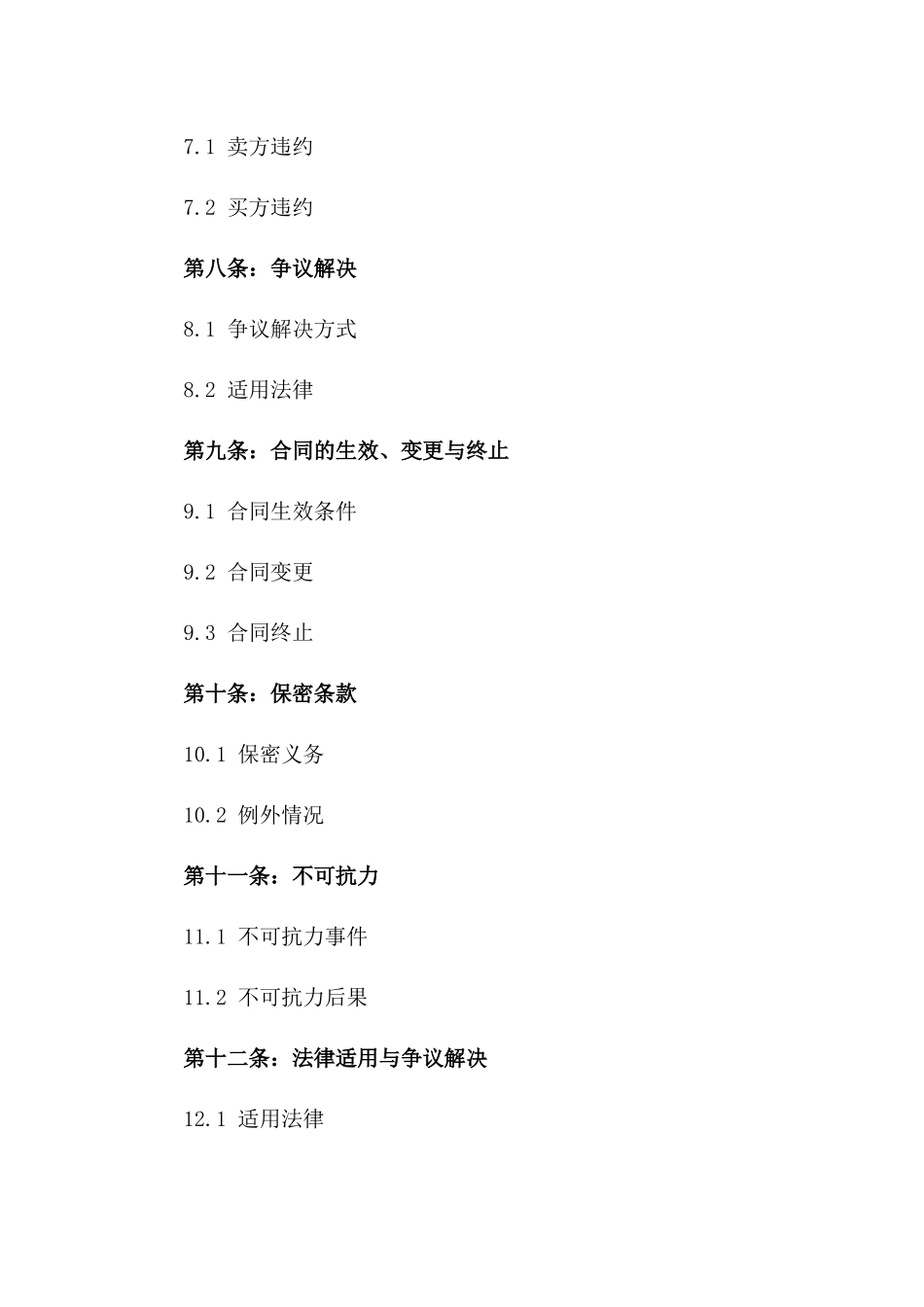 7.1 卖方违约

7.2 买方违约

第八条：争议解决

8.1 争议解决方式

8.2 适用法律

第九条：合同的生效、变更与终止

9.1 合同生效条件

9.2 合同变更

9.3 合同终止

第十条：保密条款

10.1 保密义务

10.2 例外情况

第十一条：不可抗力

11.1 不可抗力事件

11.2 不可抗力后果

第十二条：法律适用与争议解决

12.1 适用法律